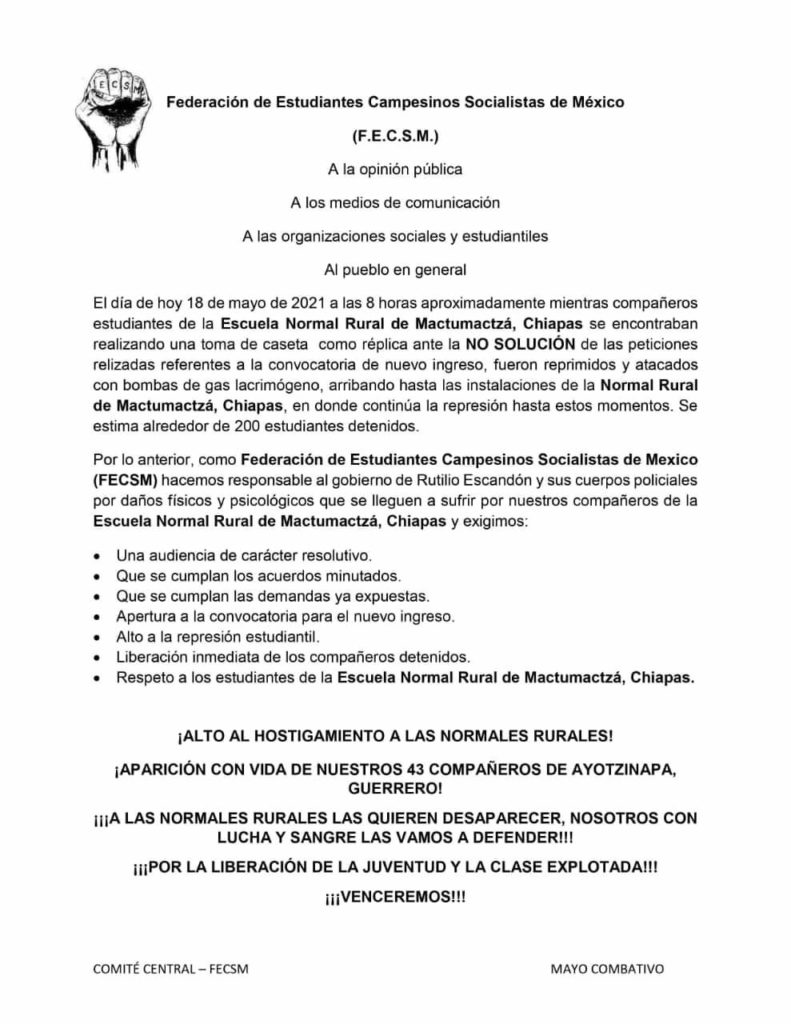 FECSM

Federación de Estudiantes Campesinos Socialistas de México

(F.E.C.S.M.)

A la opinión pública

A los medios de comunicación

A las organizaciones sociales y estudiantiles

Al pueblo en general

El día de hoy 18 de mayo de 2021 a las 8 horas aproximadamente mientras compañeros estudiantes de la Escuela Normal Rural de Mactumactzá, Chiapas se encontraban realizando una toma de caseta como réplica ante la NO SOLUCIÓN de las peticiones relizadas referentes a la convocatoria de nuevo ingreso, fueron reprimidos y atacados con bombas de gas lacrimógeno, arribando hasta las instalaciones de la Normal Rural de Mactumactzá, Chiapas, en donde continúa la represión hasta estos momentos. Se estima alrededor de 200 estudiantes detenidos.

Por lo anterior, como Federación de Estudiantes Campesinos Socialistas de Mexico (FECSM) hacemos responsable al gobierno de Rutilio Escandón y sus cuerpos policiales por daños físicos y psicológicos que se lleguen a sufrir por nuestros compañeros de la Escuela Normal Rural de Mactumactzá, Chiapas y exigimos:

• Una audiencia de carácter resolutivo.
• Que se cumplan los acuerdos minutados.
• Que se cumplan las demandas ya expuestas.
• Apertura a la convocatoria para el nuevo ingreso.
• Alto a la represión estudiantil.
• Liberación inmediata de los compañeros detenidos.
• Respeto a los estudiantes de la Escuela Normal Rural de Mactumactzá, Chiapas.

¡ALTO AL HOSTIGAMIENTO A LAS NORMALES RURALES!

¡APARICIÓN CON VIDA DE NUESTROS 43 COMPAÑEROS DE AYOTZINAPA, GUERRERO!

¡¡¡A LAS NORMALES RURALES LAS QUIEREN DESAPARECER, NOSOTROS CON LUCHA Y SANGRE LAS VAMOS A DEFENDER!!!

¡¡¡POR LA LIBERACIÓN DE LA JUVENTUD Y LA CLASE EXPLOTADA!!!

¡¡¡VENCEREMOS!!!

COMITÉ CENTRAL – FECSM

MAYO COMBATIVO